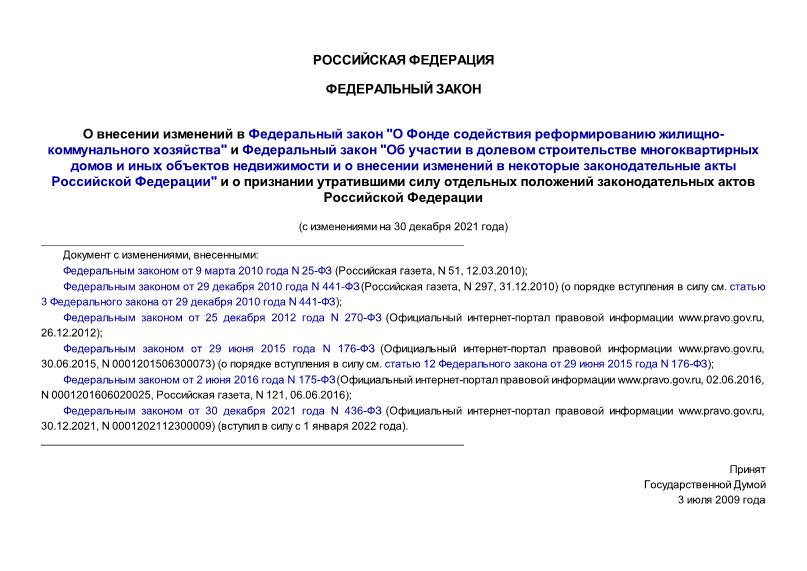 РОССИЙСКАЯ ФЕДЕРАЦИЯ

ФЕДЕРАЛЬНЫЙ ЗАКОН

О внесении изменений в Федеральный закон "О Фонде содействия реформированию жилищно-коммунального хозяйства" и Федеральный закон "Об участии в долевом строительстве многоквартирных домов и иных объектов недвижимости и о внесении изменений в некоторые законодательные акты Российской Федерации" и о признании утратившими силу отдельных положений законодательных актов Российской Федерации

(с изменениями на 30 декабря 2021 года)

Документ с изменениями, внесенными:

Федеральным законом от 9 марта 2010 года N 25-ФЗ (Российская газета, N 51, 12.03.2010);

Федеральным законом от 29 декабря 2010 года N 441-ФЗ (Российская газета, N 297, 31.12.2010) (о порядке вступления в силу см. статью 3 Федерального закона от 29 декабря 2010 года N 441-ФЗ);

Федеральным законом от 25 декабря 2012 года N 270-ФЗ (Официальный интернет-портал правовой информации www.pravo.gov.ru, 26.12.2012);

Федеральным законом от 29 июня 2015 года N 176-ФЗ (Официальный интернет-портал правовой информации www.pravo.gov.ru, 30.06.2015, N 0001201506300073) (о порядке вступления в силу см. статью 12 Федерального закона от 29 июня 2015 года N 176-ФЗ);

Федеральным законом от 2 июня 2016 года N 175-ФЗ (Официальный интернет-портал правовой информации www.pravo.gov.ru, 02.06.2016, N 0001201606020025, Российская газета, N 121, 06.06.2016);

Федеральным законом от 30 декабря 2021 года N 436-ФЗ (Официальный интернет-портал правовой информации www.pravo.gov.ru, 30.12.2021, N 0001202112300009) (вступил в силу с 1 января 2022 года).

Принят
Государственной Думой
3 июля 2009 года